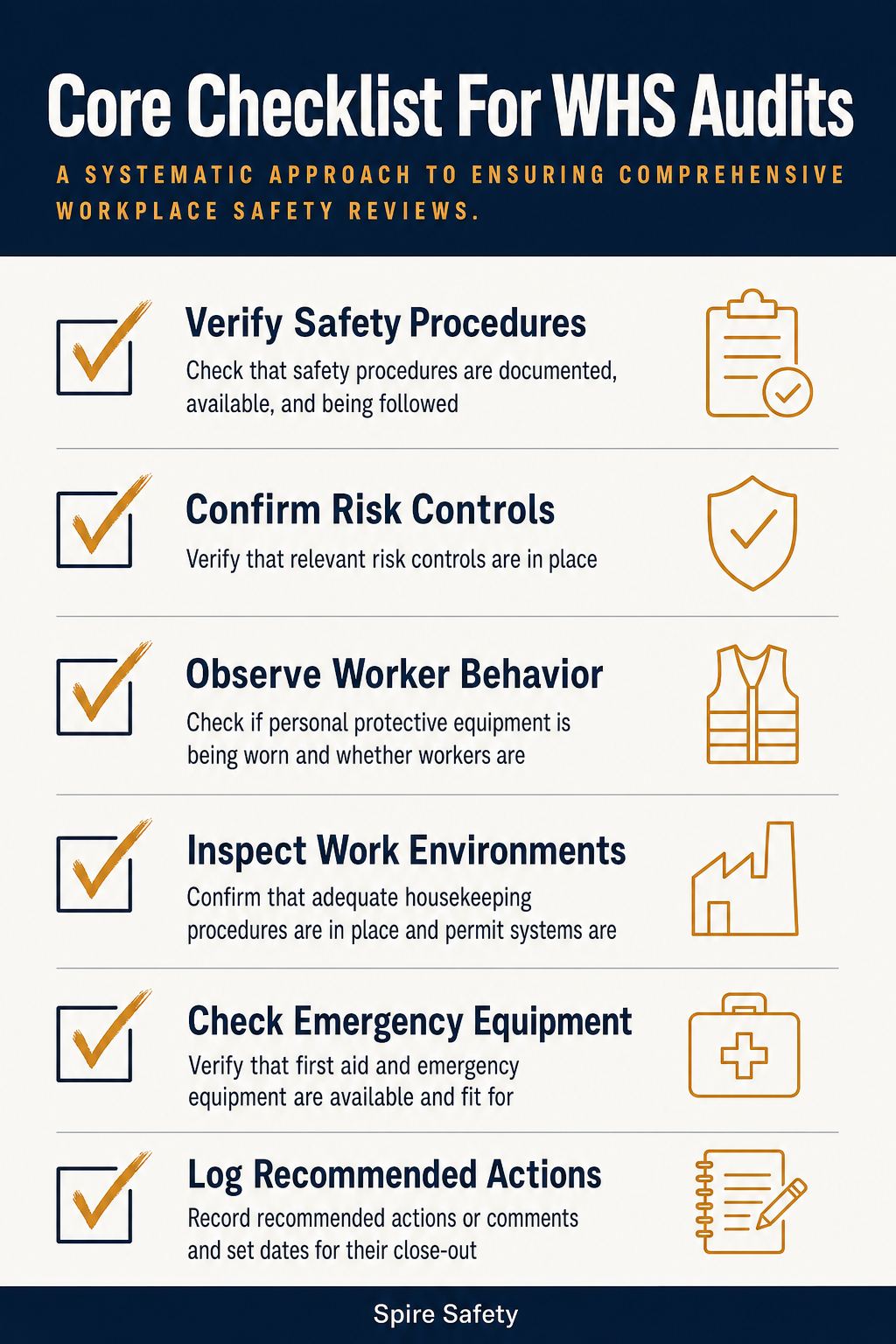 Core Checklist For WHS Audits

A SYSTEMATIC APPROACH TO ENSURING COMPREHENSIVE WORKPLACE SAFETY REVIEWS.

Verify Safety Procedures

Check that safety procedures are documented, available, and being followed

Confirm Risk Controls

Verify that relevant risk controls are in place

Observe Worker Behavior

Check if personal protective equipment is being worn and whether workers are

Inspect Work Environments

Confirm that adequate housekeeping procedures are in place and permit systems are

Check Emergency Equipment

Verify that first aid and emergency equipment are available and fit for

Log Recommended Actions

Record recommended actions or comments and set dates for their close-out

Spire Safety